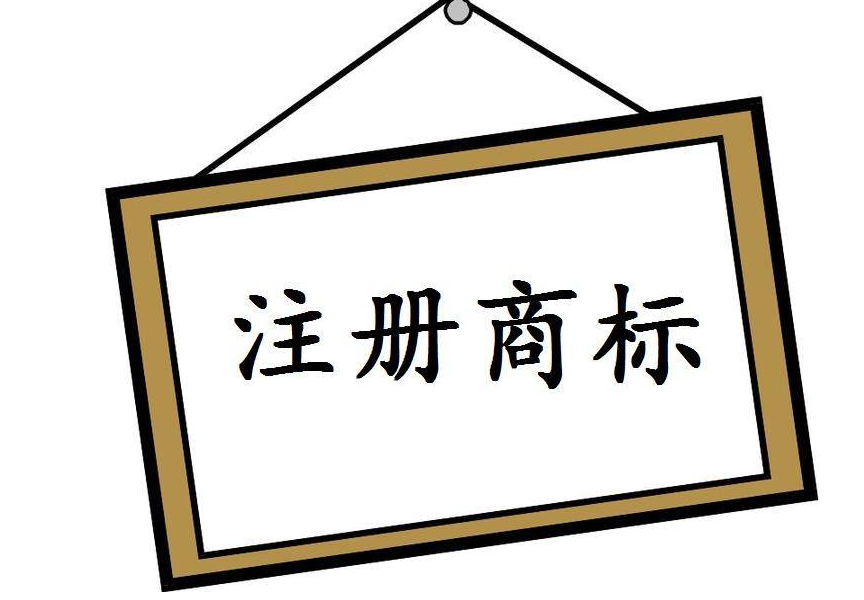 注册商标